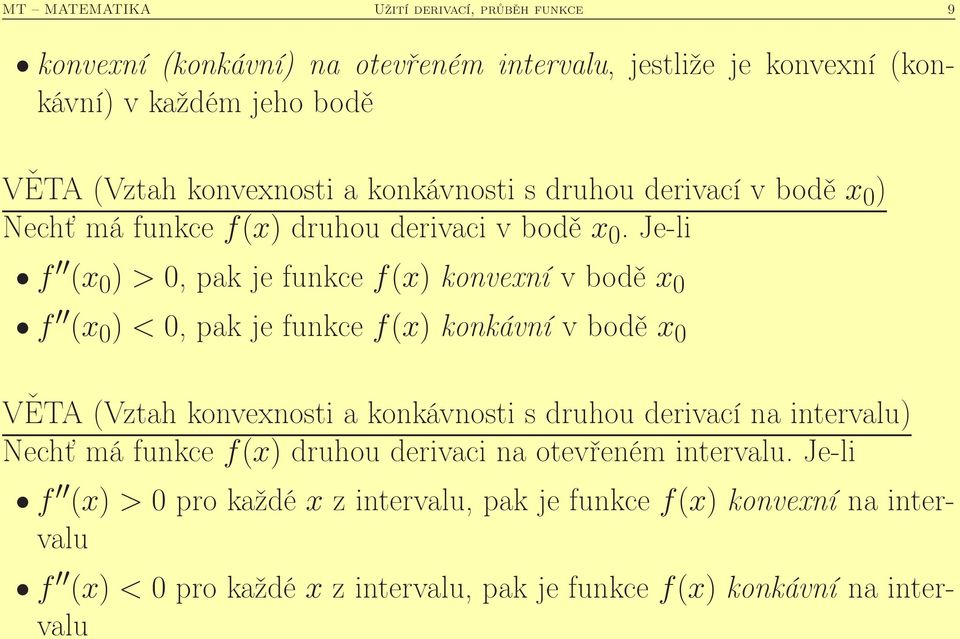 MT – MATEMATIKA    Užití derivací, průběh funkce    9

• konvexní (konkávní) na otevřeném intervalu, jestliže je konvexní (konkávní) v každém jeho bodě

VĚTA (Vztah konvexnosti a konkávnosti s druhou derivací v bodě $x_0$)
Nechť má funkce $f(x)$ druhou derivaci v bodě $x_0$. Je-li

• $f''(x_0) > 0$, pak je funkce $f(x)$ konvexní v bodě $x_0$

• $f''(x_0) < 0$, pak je funkce $f(x)$ konkávní v bodě $x_0$

VĚTA (Vztah konvexnosti a konkávnosti s druhou derivací na intervalu)
Nechť má funkce $f(x)$ druhou derivaci na otevřeném intervalu. Je-li

• $f''(x) > 0$ pro každé $x$ z intervalu, pak je funkce $f(x)$ konvexní na intervalu

• $f''(x) < 0$ pro každé $x$ z intervalu, pak je funkce $f(x)$ konkávní na intervalu